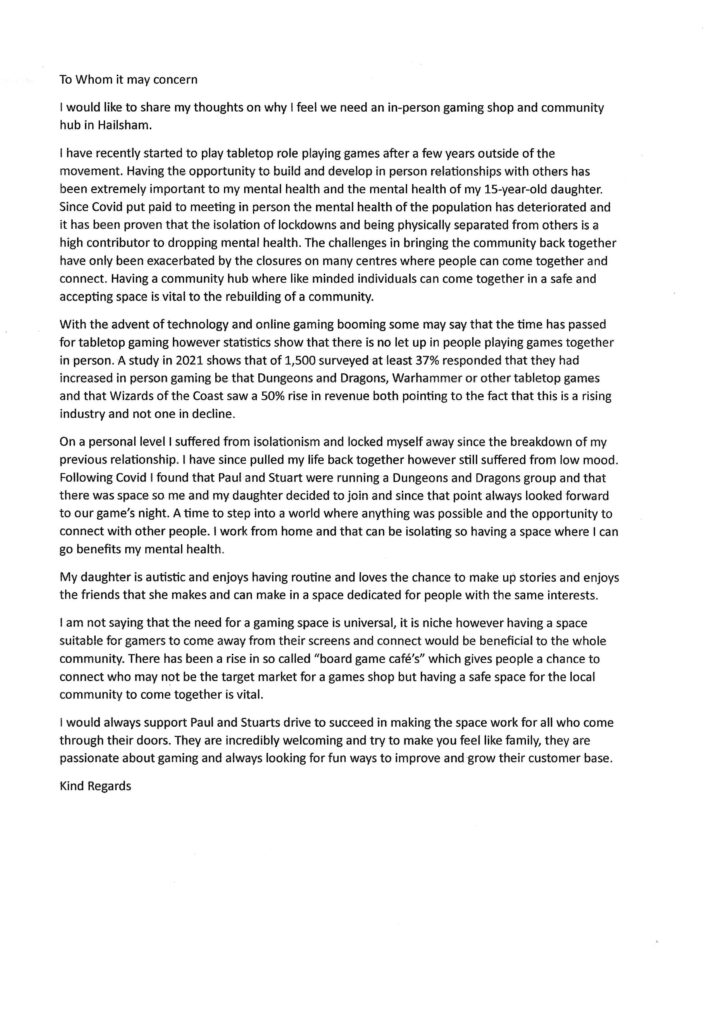 To Whom it may concern

I would like to share my thoughts on why I feel we need an in-person gaming shop and community hub in Hailsham.

I have recently started to play tabletop role playing games after a few years outside of the movement. Having the opportunity to build and develop in person relationships with others has been extremely important to my mental health and the mental health of my 15-year-old daughter. Since Covid put paid to meeting in person the mental health of the population has deteriorated and it has been proven that the isolation of lockdowns and being physically separated from others is a high contributor to dropping mental health. The challenges in bringing the community back together have only been exacerbated by the closures on many centres where people can come together and connect. Having a community hub where like minded individuals can come together in a safe and accepting space is vital to the rebuilding of a community.

With the advent of technology and online gaming booming some may say that the time has passed for tabletop gaming however statistics show that there is no let up in people playing games together in person. A study in 2021 shows that of 1,500 surveyed at least 37% responded that they had increased in person gaming be that Dungeons and Dragons, Warhammer or other tabletop games and that Wizards of the Coast saw a 50% rise in revenue both pointing to the fact that this is a rising industry and not one in decline.

On a personal level I suffered from isolationism and locked myself away since the breakdown of my previous relationship. I have since pulled my life back together however still suffered from low mood. Following Covid I found that Paul and Stuart were running a Dungeons and Dragons group and that there was space so me and my daughter decided to join and since that point always looked forward to our game's night. A time to step into a world where anything was possible and the opportunity to connect with other people. I work from home and that can be isolating so having a space where I can go benefits my mental health.

My daughter is autistic and enjoys having routine and loves the chance to make up stories and enjoys the friends that she makes and can make in a space dedicated for people with the same interests.

I am not saying that the need for a gaming space is universal, it is niche however having a space suitable for gamers to come away from their screens and connect would be beneficial to the whole community. There has been a rise in so called "board game café's" which gives people a chance to connect who may not be the target market for a games shop but having a safe space for the local community to come together is vital.

I would always support Paul and Stuarts drive to succeed in making the space work for all who come through their doors. They are incredibly welcoming and try to make you feel like family, they are passionate about gaming and always looking for fun ways to improve and grow their customer base.

Kind Regards